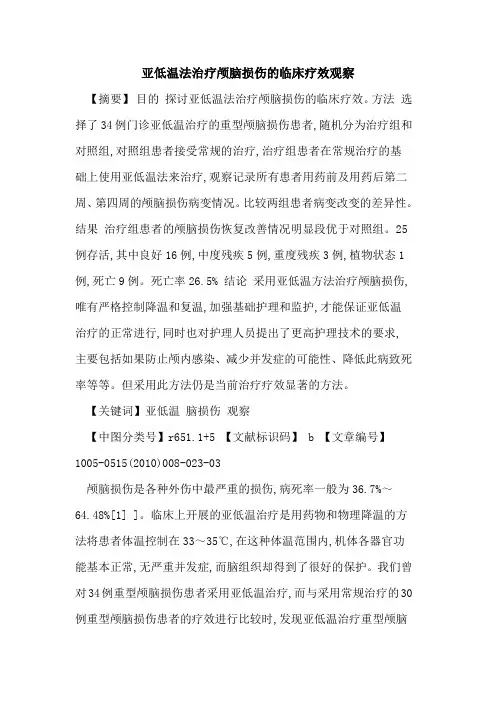 亚低温法治疗颅脑损伤的临床疗效观察

【摘要】目的 探讨亚低温法治疗颅脑损伤的临床疗效。方法 选择了34例门诊亚低温治疗的重型颅脑损伤患者，随机分为治疗组和对照组，对照组患者接受常规的治疗，治疗组患者在常规治疗的基础上使用亚低温法来治疗，观察记录所有患者用药前及用药后第二周、第四周的颅脑损伤病变情况。比较两组患者病变改变的差异性。结果 治疗组患者的颅脑损伤恢复改善情况明显段优于对照组。25例存活，其中良好16例，中度残疾5例，重度残疾3例，植物状态1例，死亡9例。死亡率26.5% 结论 采用亚低温方法治疗颅脑损伤，唯有严格控制降温和复温，加强基础护理和监护，才能保证亚低温治疗的正常进行，同时也对护理人员提出了更高护理技术的要求，主要包括如果防止颅内感染、减少并发症的可能性、降低此病致死率等等。但采用此方法仍是当前治疗疗效显著的方法。

【关键词】亚低温 脑损伤 观察

【中图分类号】r651.1+5 【文献标识码】 b 【文章编号】1005-0515(2010)008-023-03

颅脑损伤是各种外伤中最严重的损伤，病死率一般为36.7%～64.48%[1] ]。临床上开展的亚低温治疗是用药物和物理降温的方法将患者体温控制在33～35℃，在这种体温范围内，机体各器官功能基本正常，无严重并发症，而脑组织却得到了很好的保护。我们曾对34例重型颅脑损伤患者采用亚低温治疗，而与采用常规治疗的30例重型颅脑损伤患者的疗效进行比较时，发现亚低温治疗重型颅脑